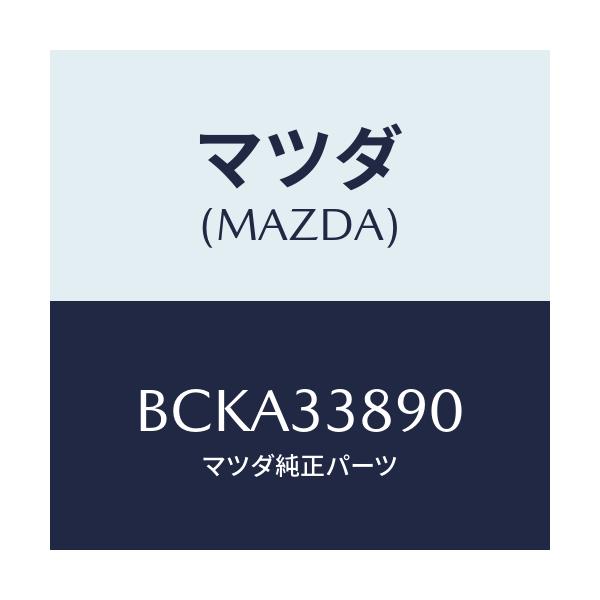 マツダ
(MAZDA)

BCKA33890
マツダ純正パーツ